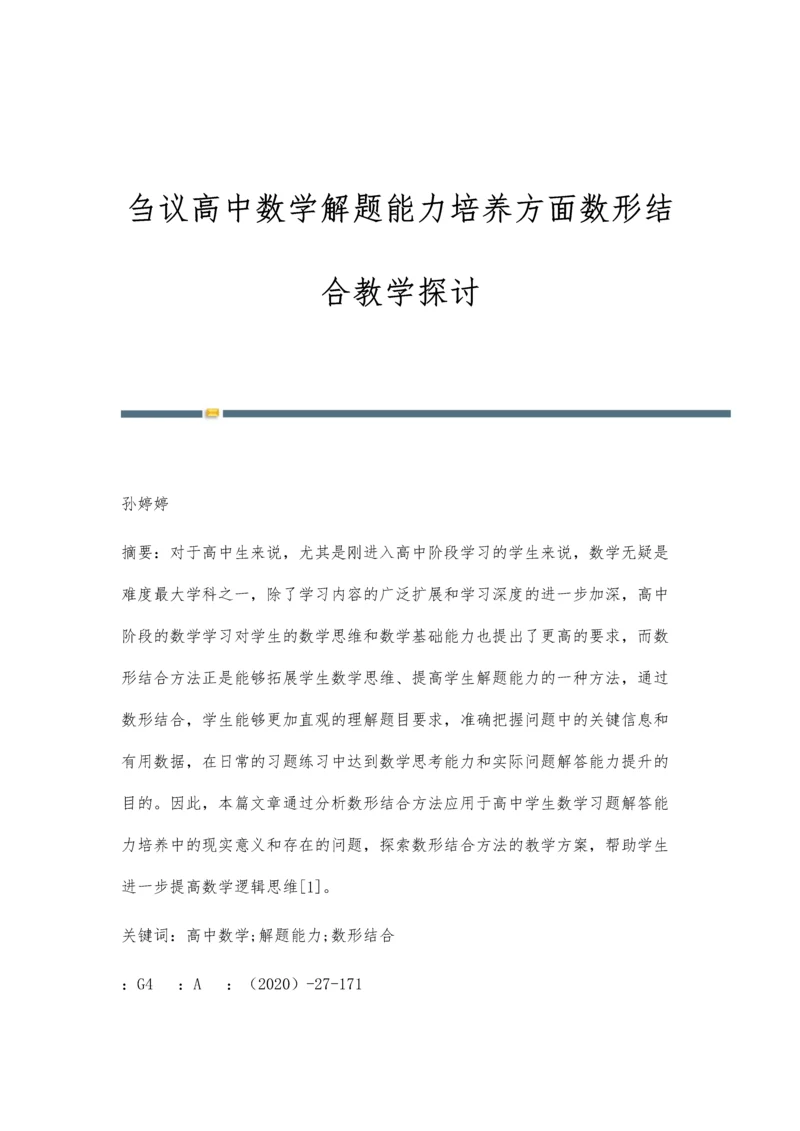 刍议高中数学解题能力培养方面数形结合教学探讨

孙婷婷

摘要：对于高中生来说，尤其是刚进入高中阶段学习的学生来说，数学无疑是难度最大学科之一，除了学习内容的广泛扩展和学习深度的进一步加深，高中阶段的数学学习对学生的数学思维和数学基础能力也提出了更高的要求，而数形结合方法正是能够拓展学生数学思维、提高学生解题能力的一种方法，通过数形结合，学生能够更加直观的理解题目要求，准确把握问题中的关键信息和有用数据，在日常的习题练习中达到数学思考能力和实际问题解答能力提升的目的。因此，本篇文章通过分析数形结合方法应用于高中学生数学习题解答能力培养中的现实意义和存在的问题，探索数形结合方法的教学方案，帮助学生进一步提高数学逻辑思维[1]。

关键词：高中数学;解题能力;数形结合

：G4　：A　：（2020）-27-171